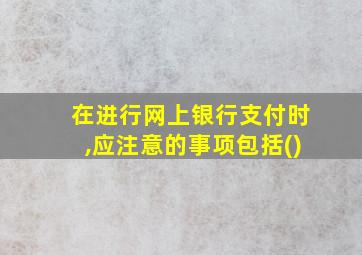 在进行网上银行支付时,应注意的事项包括()